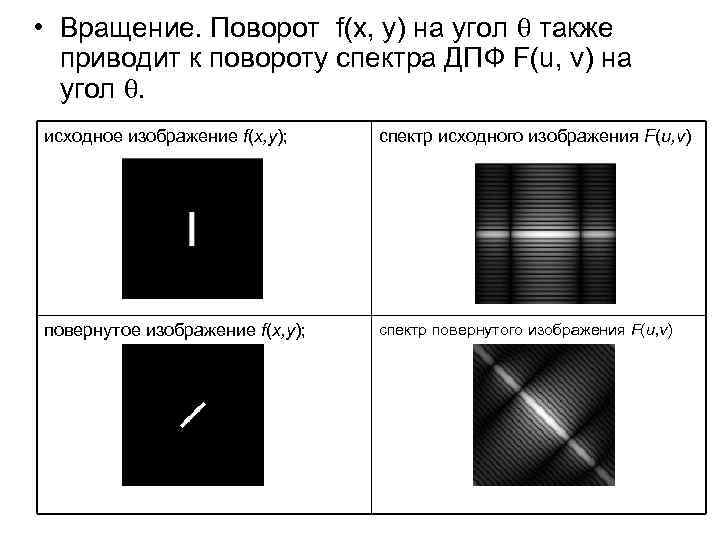 • Вращение. Поворот f(x, y) на угол θ также приводит к повороту спектра ДПФ F(u, v) на угол θ.

| исходное изображение $f(x,y)$; | спектр исходного изображения $F(u,v)$ |
|---|---|
| повернутое изображение $f(x,y)$; | спектр повернутого изображения $F(u,v)$ |